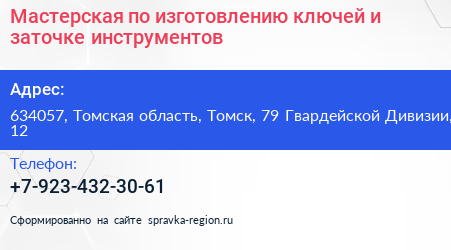 Мастерская по изготовлению ключей и заточке инструментов

Адрес:

634057, Томская область, Томск, 79 Гвардейской Дивизии, 12

Телефон:

+7-923-432-30-61

Сформированно на сайте spravka-region.ru